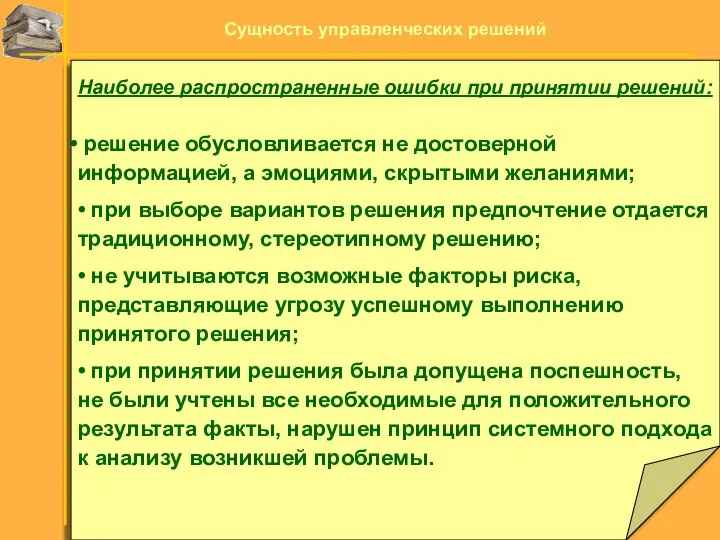 Сущность управленческих решений

Наиболее распространенные ошибки при принятии решений:

• решение обусловливается не достоверной информацией, а эмоциями, скрытыми желаниями;

• при выборе вариантов решения предпочтение отдается традиционному, стереотипному решению;

• не учитываются возможные факторы риска, представляющие угрозу успешному выполнению принятого решения;

• при принятии решения была допущена поспешность, не были учтены все необходимые для положительного результата факты, нарушен принцип системного подхода к анализу возникшей проблемы.